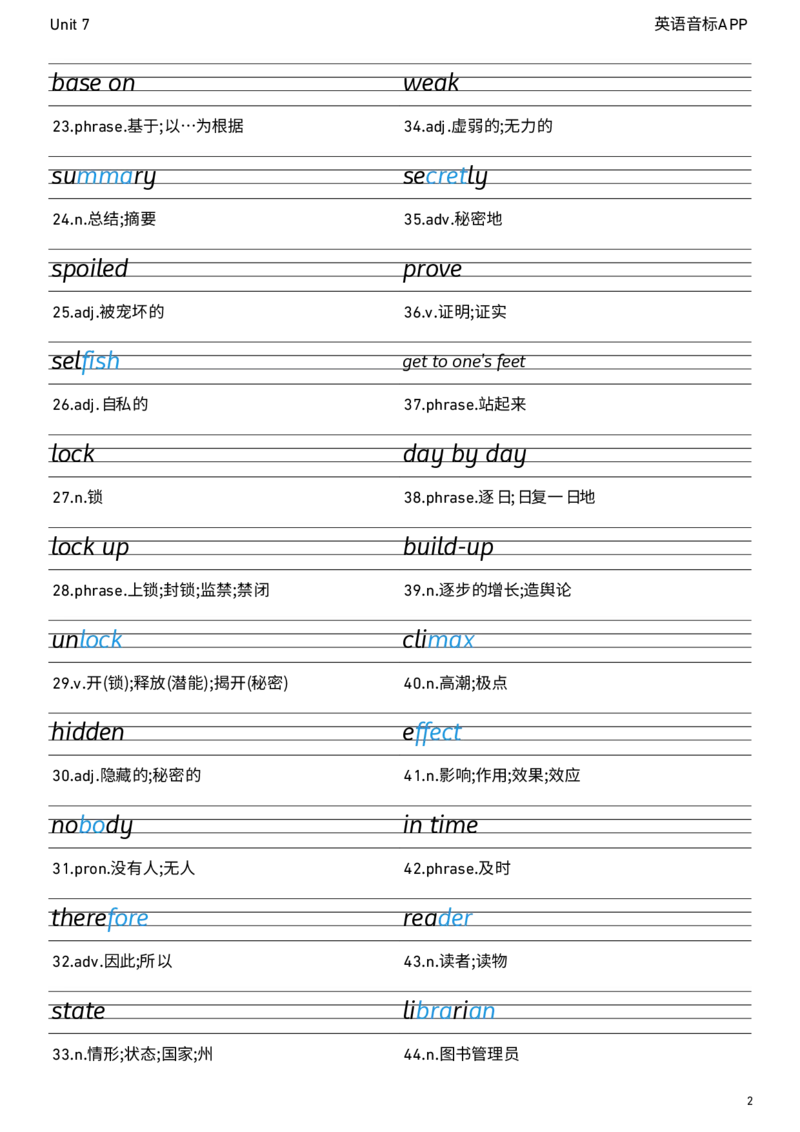 Unit 7

英语音标APP

base on

23.phrase.基于;以…为根据

summary

24.n.总结;摘要

spoiled

25.adj.被宠坏的

selfish

26.adj.自私的

lock

27.n.锁

lock up

28.phrase.上锁;封锁;监禁;禁闭

unlock

29.v.开(锁);释放(潜能);揭开(秘密)

hidden

30.adj.隐藏的;秘密的

nobody

31.pron.没有人;无人

therefore

32.adv.因此;所以

state

33.n.情形;状态;国家;州

weak

34.adj.虚弱的;无力的

secretly

35.adv.秘密地

prove

36.v.证明;证实

get to one's feet

37.phrase.站起来

day by day

38.phrase.逐日;日复一日地

build-up

39.n.逐步的增长;造舆论

climax

40.n.高潮;极点

effect

41.n.影响;作用;效果;效应

in time

42.phrase.及时

reader

43.n.读者;读物

librarian

44.n.图书管理员

2